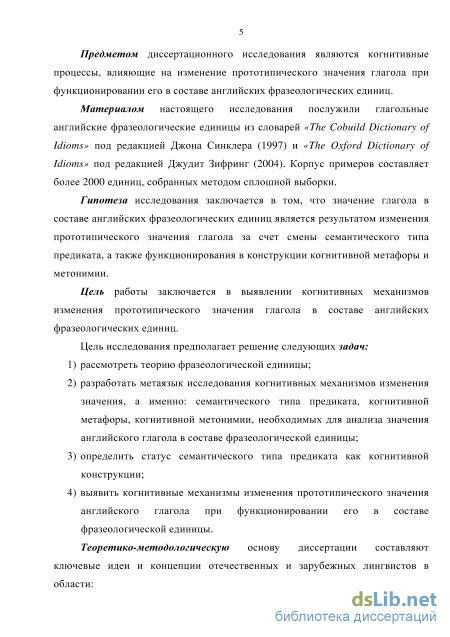 5

Предметом диссертационного исследования являются когнитивные процессы, влияющие на изменение прототипического значения глагола при функционировании его в составе английских фразеологических единиц.

Материалом настоящего исследования послужили глагольные английские фразеологические единицы из словарей «The Cobuild Dictionary of Idioms» под редакцией Джона Синклера (1997) и «The Oxford Dictionary of Idioms» под редакцией Джудит Зифринг (2004). Корпус примеров составляет более 2000 единиц, собранных методом сплошной выборки.

Гипотеза исследования заключается в том, что значение глагола в составе английских фразеологических единиц является результатом изменения прототипического значения глагола за счет смены семантического типа предиката, а также функционирования в конструкции когнитивной метафоры и метонимии.

Цель работы заключается в выявлении когнитивных механизмов изменения прототипического значения глагола в составе английских фразеологических единиц.

Цель исследования предполагает решение следующих задач:

1) рассмотреть теорию фразеологической единицы;

2) разработать метаязык исследования когнитивных механизмов изменения значения, а именно: семантического типа предиката, когнитивной метафоры, когнитивной метонимии, необходимых для анализа значения английского глагола в составе фразеологической единицы;

3) определить статус семантического типа предиката как когнитивной конструкции;

4) выявить когнитивные механизмы изменения прототипического значения английского глагола при функционировании его в составе фразеологической единицы.

Теоретико-методологическую основу диссертации составляют ключевые идеи и концепции отечественных и зарубежных лингвистов в области:

dsLib.net
библиотека диссертаций